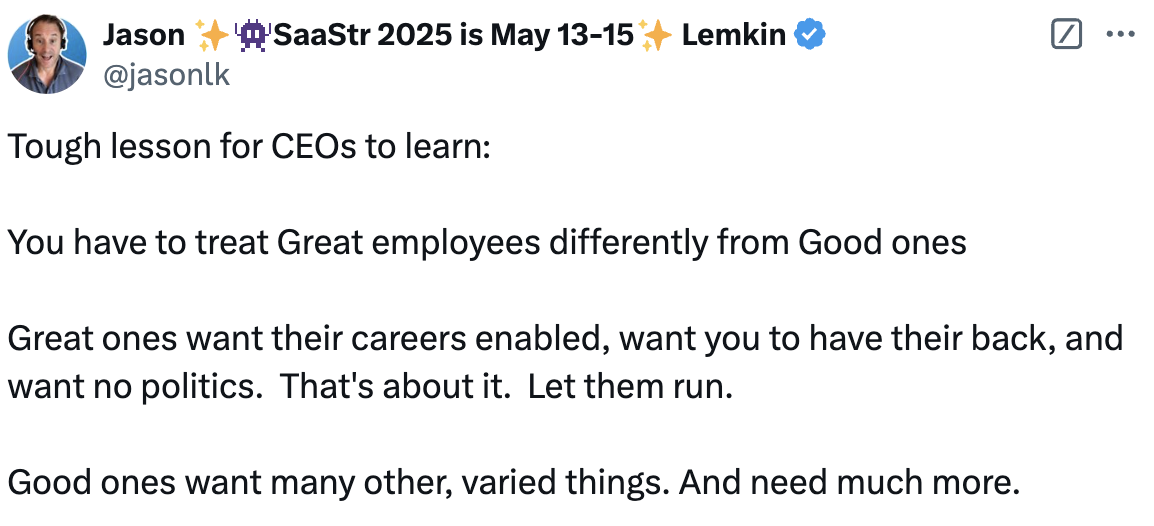 Jason ✨👾SaaStr 2025 is May 13-15✨ Lemkin
@jasonlk

Tough lesson for CEOs to learn:

You have to treat Great employees differently from Good ones

Great ones want their careers enabled, want you to have their back, and want no politics. That's about it. Let them run.

Good ones want many other, varied things. And need much more.